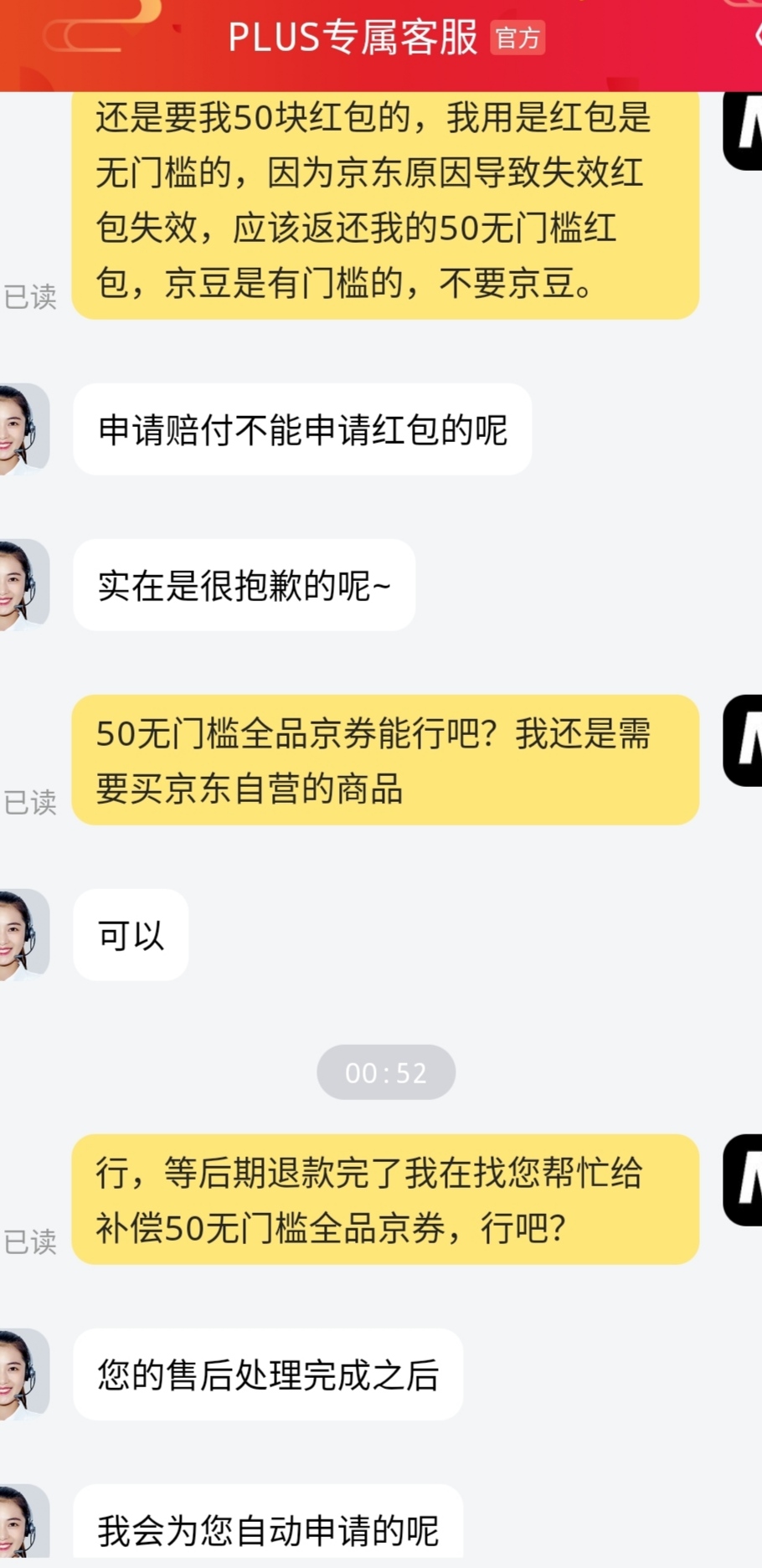 PLUS专属客服 官方

还是要我50块红包的，我用是红包是无门槛的，因为京东原因导致失效红包失效，应该返还我的50无门槛红包，京豆是有门槛的，不要京豆。

已读

申请赔付不能申请红包的呢

实在是很抱歉的呢~

50无门槛全品京券能行吧？我还是需要买京东自营的商品

已读

可以

00:52

行，等后期退款完了我在找您帮忙给补偿50无门槛全品京券，行吧？

已读

您的售后处理完成之后

我会为您自动申请的呢